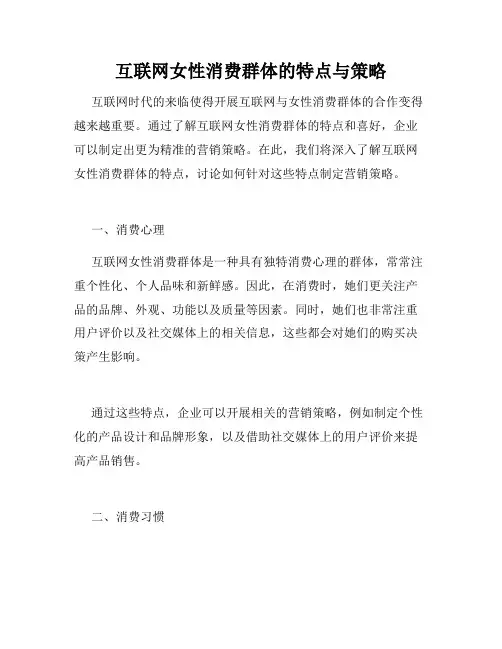 互联网女性消费群体的特点与策略

互联网时代的来临使得开展互联网与女性消费群体的合作变得越来越重要。通过了解互联网女性消费群体的特点和喜好，企业可以制定出更为精准的营销策略。在此，我们将深入了解互联网女性消费群体的特点，讨论如何针对这些特点制定营销策略。

一、消费心理

互联网女性消费群体是一种具有独特消费心理的群体，常常注重个性化、个人品味和新鲜感。因此，在消费时，她们更关注产品的品牌、外观、功能以及质量等因素。同时，她们也非常注重用户评价以及社交媒体上的相关信息，这些都会对她们的购买决策产生影响。

通过这些特点，企业可以开展相关的营销策略，例如制定个性化的产品设计和品牌形象，以及借助社交媒体上的用户评价来提高产品销售。

二、消费习惯